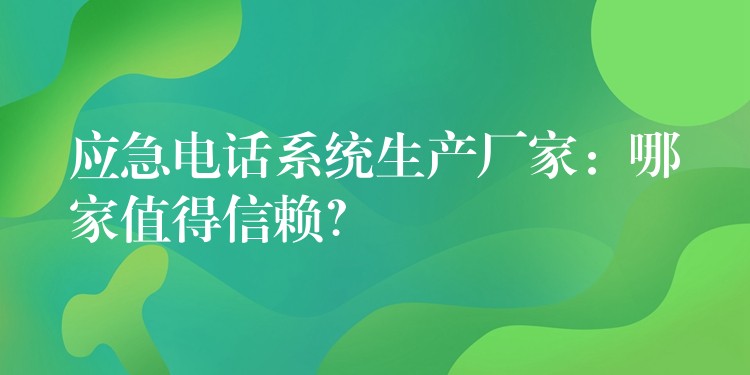 应急电话系统生产厂家：哪家值得信赖?